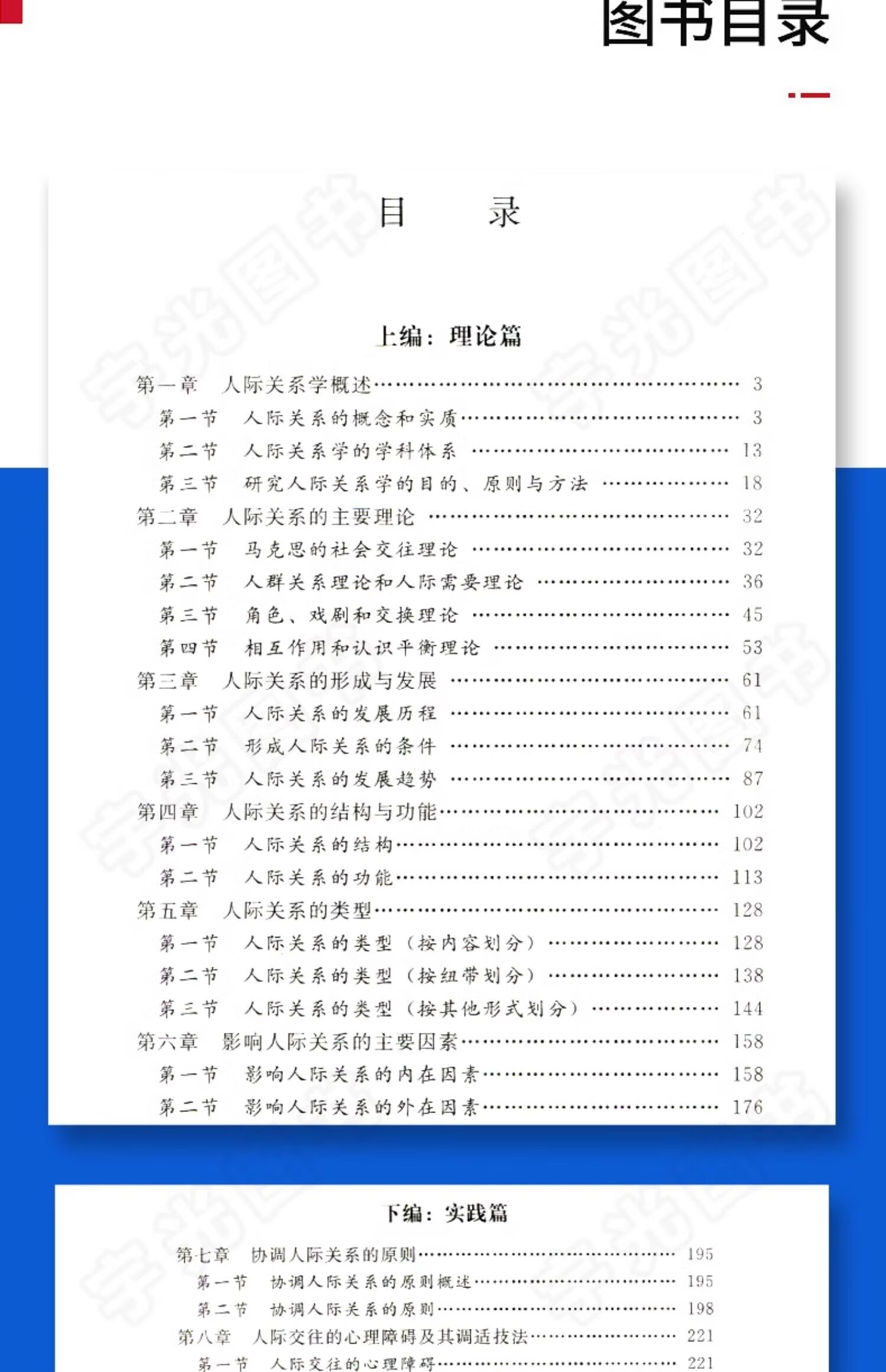 图书目录

目　录

上编：理论篇

第一章　人际关系学概述 …… 3
第一节　人际关系的概念和实质 …… 3
第二节　人际关系学的学科体系 …… 13
第三节　研究人际关系学的目的、原则与方法 …… 18
第二章　人际关系的主要理论 …… 32
第一节　马克思的社会交往理论 …… 32
第二节　人群关系理论和人际需要理论 …… 36
第三节　角色、戏剧和交换理论 …… 45
第四节　相互作用和认识平衡理论 …… 53
第三章　人际关系的形成与发展 …… 61
第一节　人际关系的发展历程 …… 61
第二节　形成人际关系的条件 …… 74
第三节　人际关系的发展趋势 …… 87
第四章　人际关系的结构与功能 …… 102
第一节　人际关系的结构 …… 102
第二节　人际关系的功能 …… 113
第五章　人际关系的类型 …… 128
第一节　人际关系的类型（按内容划分） …… 128
第二节　人际关系的类型（按纽带划分） …… 138
第三节　人际关系的类型（按其他形式划分） …… 144
第六章　影响人际关系的主要因素 …… 158
第一节　影响人际关系的内在因素 …… 158
第二节　影响人际关系的外在因素 …… 176

下编：实践篇

第七章　协调人际关系的原则 …… 195
第一节　协调人际关系的原则概述 …… 195
第二节　协调人际关系的原则 …… 198
第八章　人际交往的心理障碍及其调适技法 …… 221
第一节　人际交往的心理障碍 …… 221